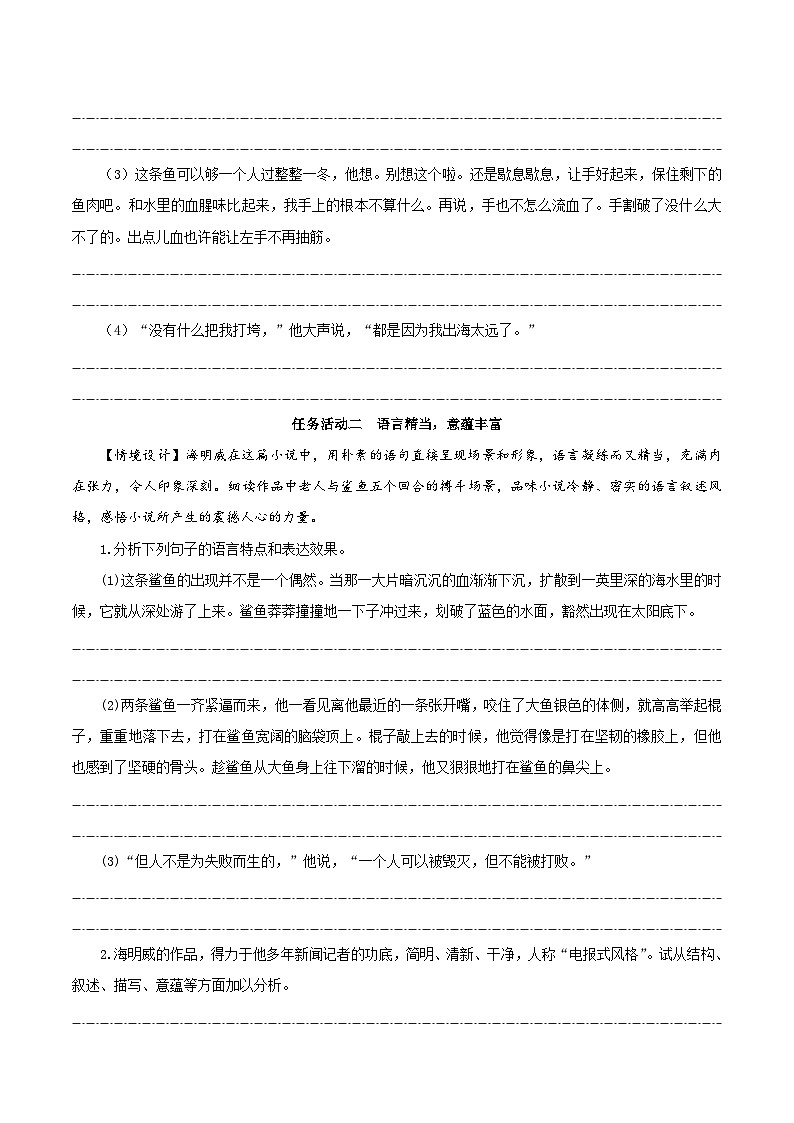 （3）这条鱼可以够一个人过整整一冬，他想。别想这个啦。还是歇息歇息，让手好起来，保住剩下的鱼肉吧。和水里的血腥味比起来，我手上的根本不算什么。再说，手也不怎么流血了。手割破了没什么大不了的。出点儿血也许能让左手不再抽筋。

（4）“没有什么把我打垮，”他大声说，“都是因为我出海太远了。”

任务活动二　语言精当，意蕴丰富

【情境设计】海明威在这篇小说中，用朴素的语句直接呈现场景和形象，语言凝练而又精当，充满内在张力，令人印象深刻。细读作品中老人与鲨鱼五个回合的搏斗场景，品味小说冷静、密实的语言叙述风格，感悟小说所产生的震撼人心的力量。

1.分析下列句子的语言特点和表达效果。

(1)这条鲨鱼的出现并不是一个偶然。当那一大片暗沉沉的血渐渐下沉，扩散到一英里深的海水里的时候，它就从深处游了上来。鲨鱼莽莽撞撞地一下子冲过来，划破了蓝色的水面，豁然出现在太阳底下。

(2)两条鲨鱼一齐紧逼而来，他一看见离他最近的一条张开嘴，咬住了大鱼银色的体侧，就高高举起棍子，重重地落下去，打在鲨鱼宽阔的脑袋顶上。棍子敲上去的时候，他觉得像是打在坚韧的橡胶上，但他也感到了坚硬的骨头。趁鲨鱼从大鱼身上往下溜的时候，他又狠狠地打在鲨鱼的鼻尖上。

(3)“但人不是为失败而生的，”他说，“一个人可以被毁灭，但不能被打败。”

2.海明威的作品，得力于他多年新闻记者的功底，简明、清新、干净，人称“电报式风格”。试从结构、叙述、描写、意蕴等方面加以分析。